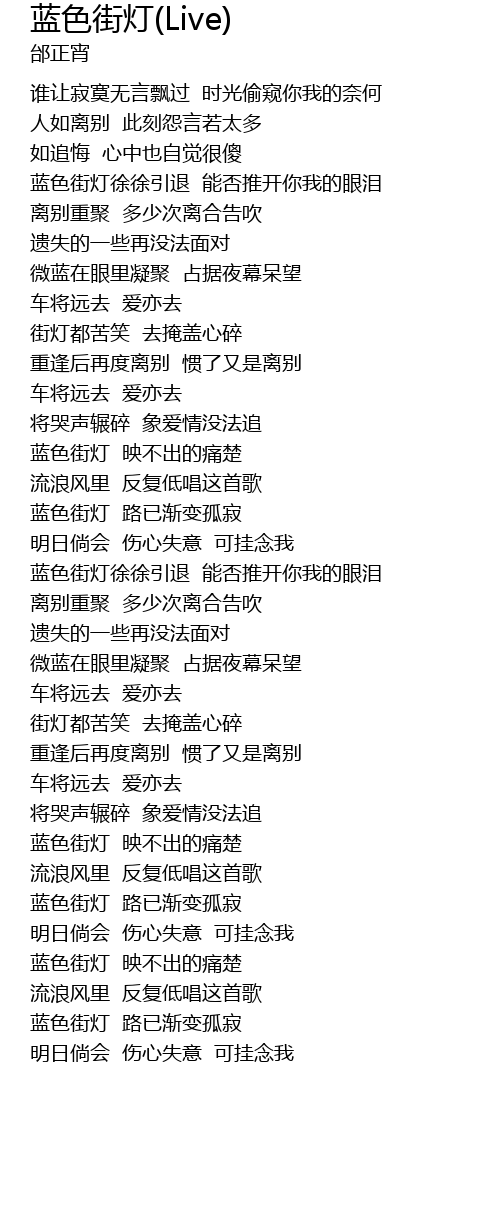 蓝色街灯(Live)
邰正宵

谁让寂寞无言飘过 时光偷窥你我的奈何
人如离别 此刻怨言若太多
如追悔 心中也自觉很傻
蓝色街灯徐徐引退 能否推开你我的眼泪
离别重聚 多少次离合告吹
遗失的一些再没法面对
微蓝在眼里凝聚 占据夜幕呆望
车将远去 爱亦去
街灯都苦笑 去掩盖心碎
重逢后再度离别 惯了又是离别
车将远去 爱亦去
将哭声辗碎 象爱情没法追
蓝色街灯 映不出的痛楚
流浪风里 反复低唱这首歌
蓝色街灯 路已渐变孤寂
明日倘会 伤心失意 可挂念我
蓝色街灯徐徐引退 能否推开你我的眼泪
离别重聚 多少次离合告吹
遗失的一些再没法面对
微蓝在眼里凝聚 占据夜幕呆望
车将远去 爱亦去
街灯都苦笑 去掩盖心碎
重逢后再度离别 惯了又是离别
车将远去 爱亦去
将哭声辗碎 象爱情没法追
蓝色街灯 映不出的痛楚
流浪风里 反复低唱这首歌
蓝色街灯 路已渐变孤寂
明日倘会 伤心失意 可挂念我
蓝色街灯 映不出的痛楚
流浪风里 反复低唱这首歌
蓝色街灯 路已渐变孤寂
明日倘会 伤心失意 可挂念我